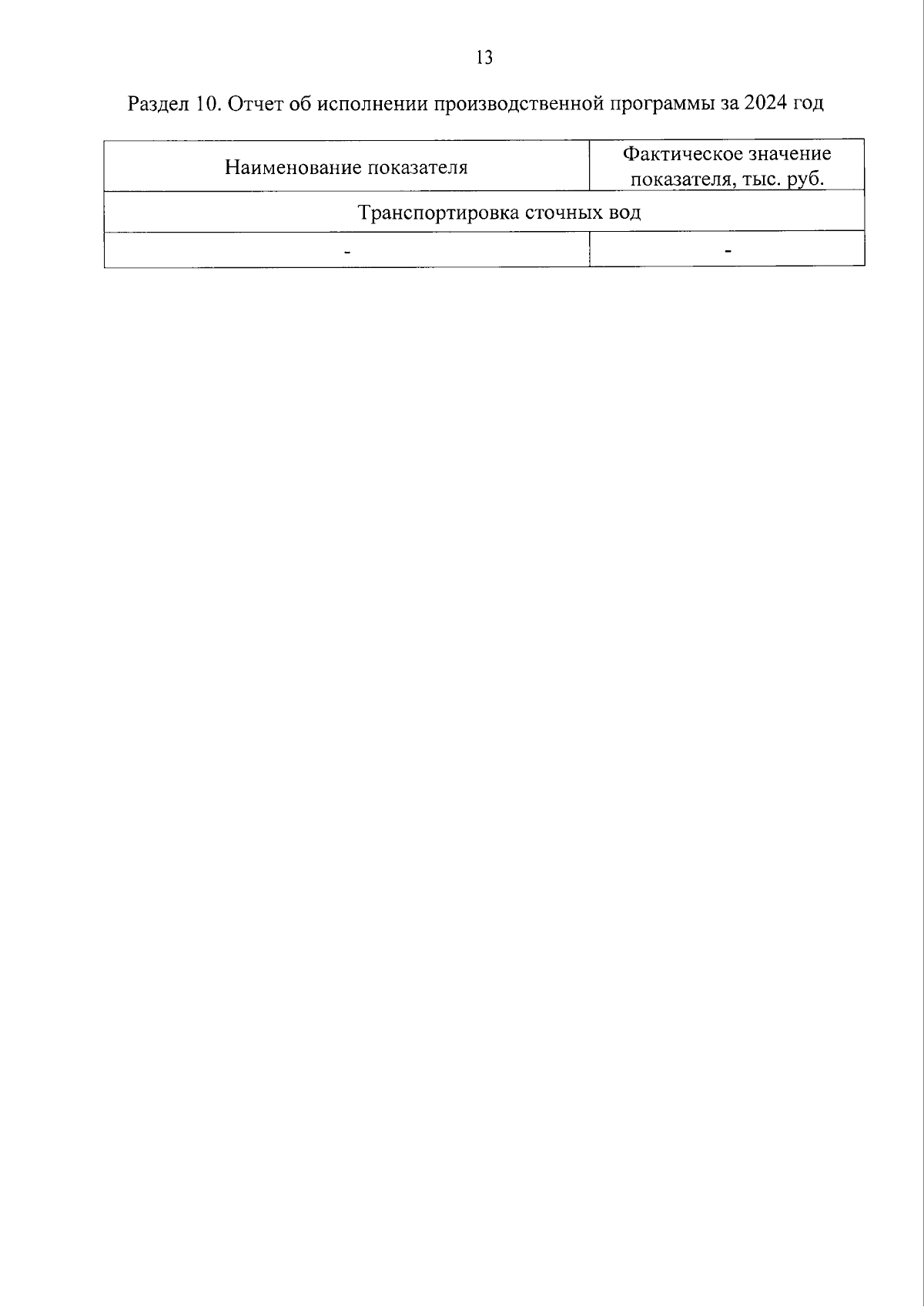 13

Раздел 10. Отчет об исполнении производственной программы за 2024 год

| Наименование показателя | Фактическое значение показателя, тыс. руб. |
|---|---|
| Транспортировка сточных вод | |
| - | - |